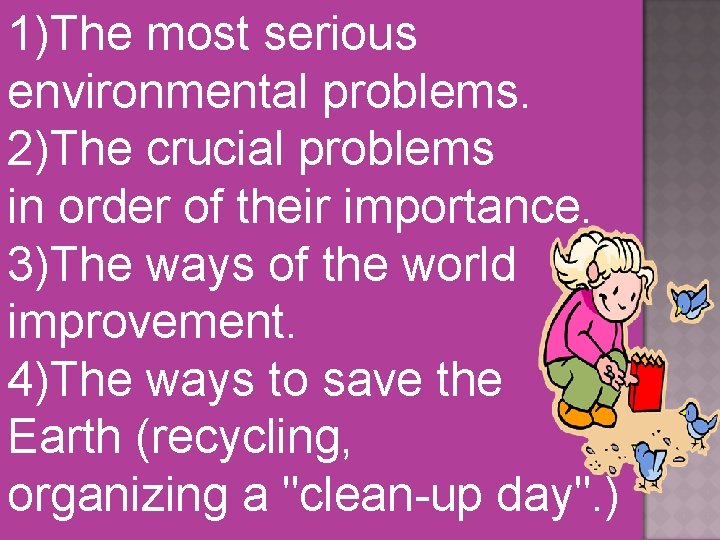 1)The most serious environmental problems.
2)The crucial problems in order of their importance.
3)The ways of the world improvement.
4)The ways to save the Earth (recycling, organizing a "clean-up day".)